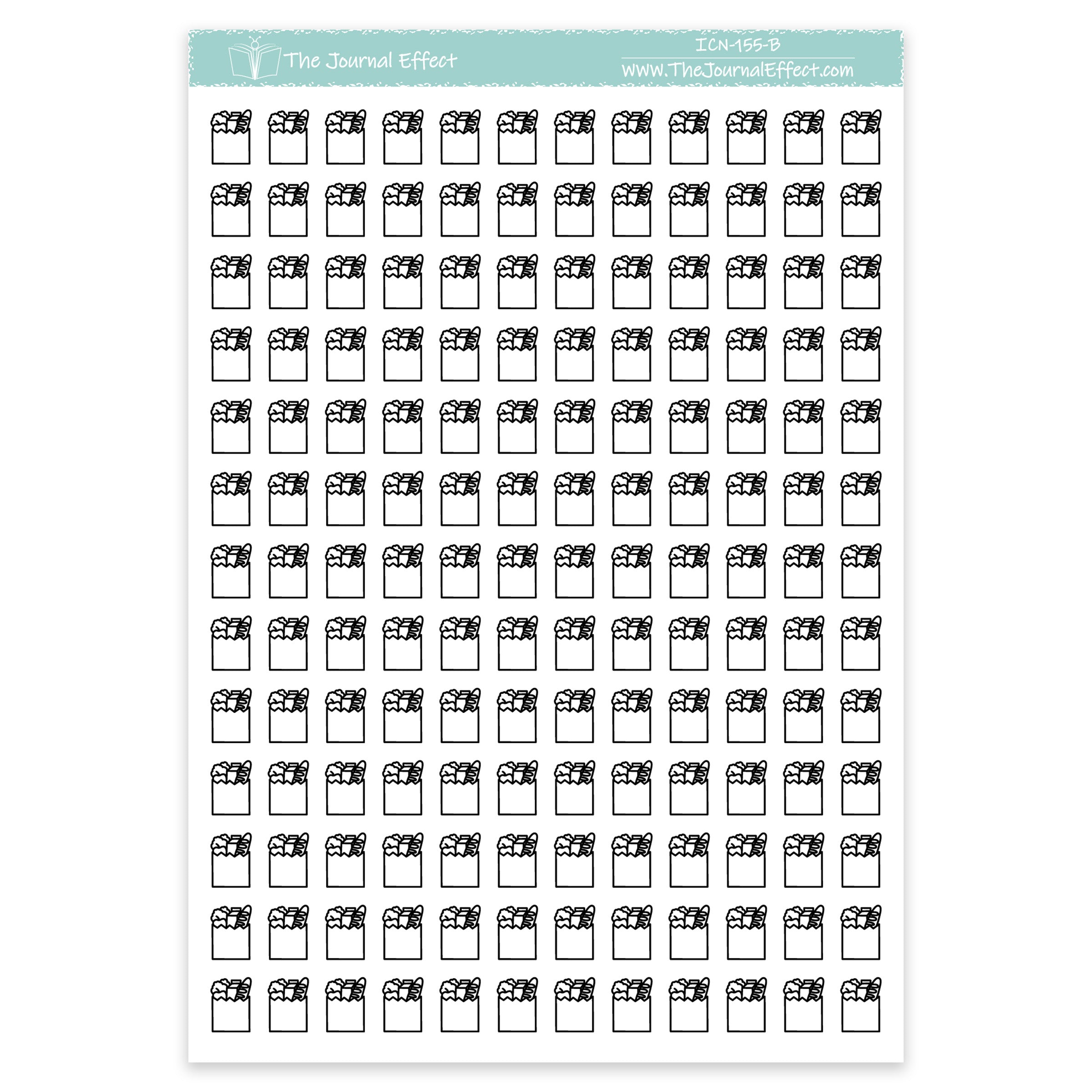 The Journal Effect

ICN-155-B
www.TheJournalEffect.com